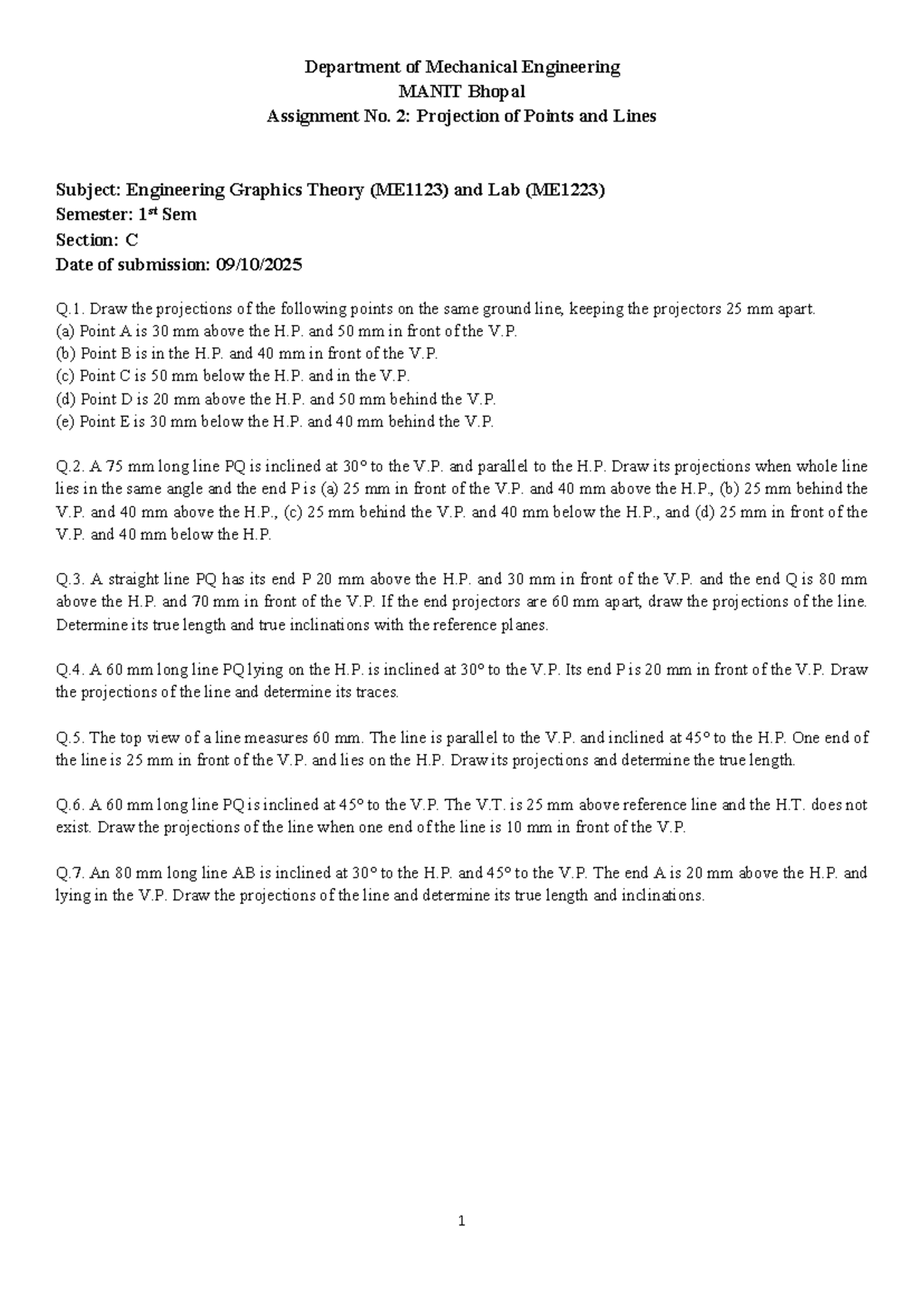 Department of Mechanical Engineering
MANIT Bhopal
Assignment No. 2: Projection of Points and Lines

Subject: Engineering Graphics Theory (ME1123) and Lab (ME1223)
Semester: 1st Sem
Section: C
Date of submission: 09/10/2025

Q.1. Draw the projections of the following points on the same ground line, keeping the projectors 25 mm apart.
(a) Point A is 30 mm above the H.P. and 50 mm in front of the V.P.
(b) Point B is in the H.P. and 40 mm in front of the V.P.
(c) Point C is 50 mm below the H.P. and in the V.P.
(d) Point D is 20 mm above the H.P. and 50 mm behind the V.P.
(e) Point E is 30 mm below the H.P. and 40 mm behind the V.P.

Q.2. A 75 mm long line PQ is inclined at 30° to the V.P. and parallel to the H.P. Draw its projections when whole line lies in the same angle and the end P is (a) 25 mm in front of the V.P. and 40 mm above the H.P., (b) 25 mm behind the V.P. and 40 mm above the H.P., (c) 25 mm behind the V.P. and 40 mm below the H.P., and (d) 25 mm in front of the V.P. and 40 mm below the H.P.

Q.3. A straight line PQ has its end P 20 mm above the H.P. and 30 mm in front of the V.P. and the end Q is 80 mm above the H.P. and 70 mm in front of the V.P. If the end projectors are 60 mm apart, draw the projections of the line. Determine its true length and true inclinations with the reference planes.

Q.4. A 60 mm long line PQ lying on the H.P. is inclined at 30° to the V.P. Its end P is 20 mm in front of the V.P. Draw the projections of the line and determine its traces.

Q.5. The top view of a line measures 60 mm. The line is parallel to the V.P. and inclined at 45° to the H.P. One end of the line is 25 mm in front of the V.P. and lies on the H.P. Draw its projections and determine the true length.

Q.6. A 60 mm long line PQ is inclined at 45° to the V.P. The V.T. is 25 mm above reference line and the H.T. does not exist. Draw the projections of the line when one end of the line is 10 mm in front of the V.P.

Q.7. An 80 mm long line AB is inclined at 30° to the H.P. and 45° to the V.P. The end A is 20 mm above the H.P. and lying in the V.P. Draw the projections of the line and determine its true length and inclinations.

1